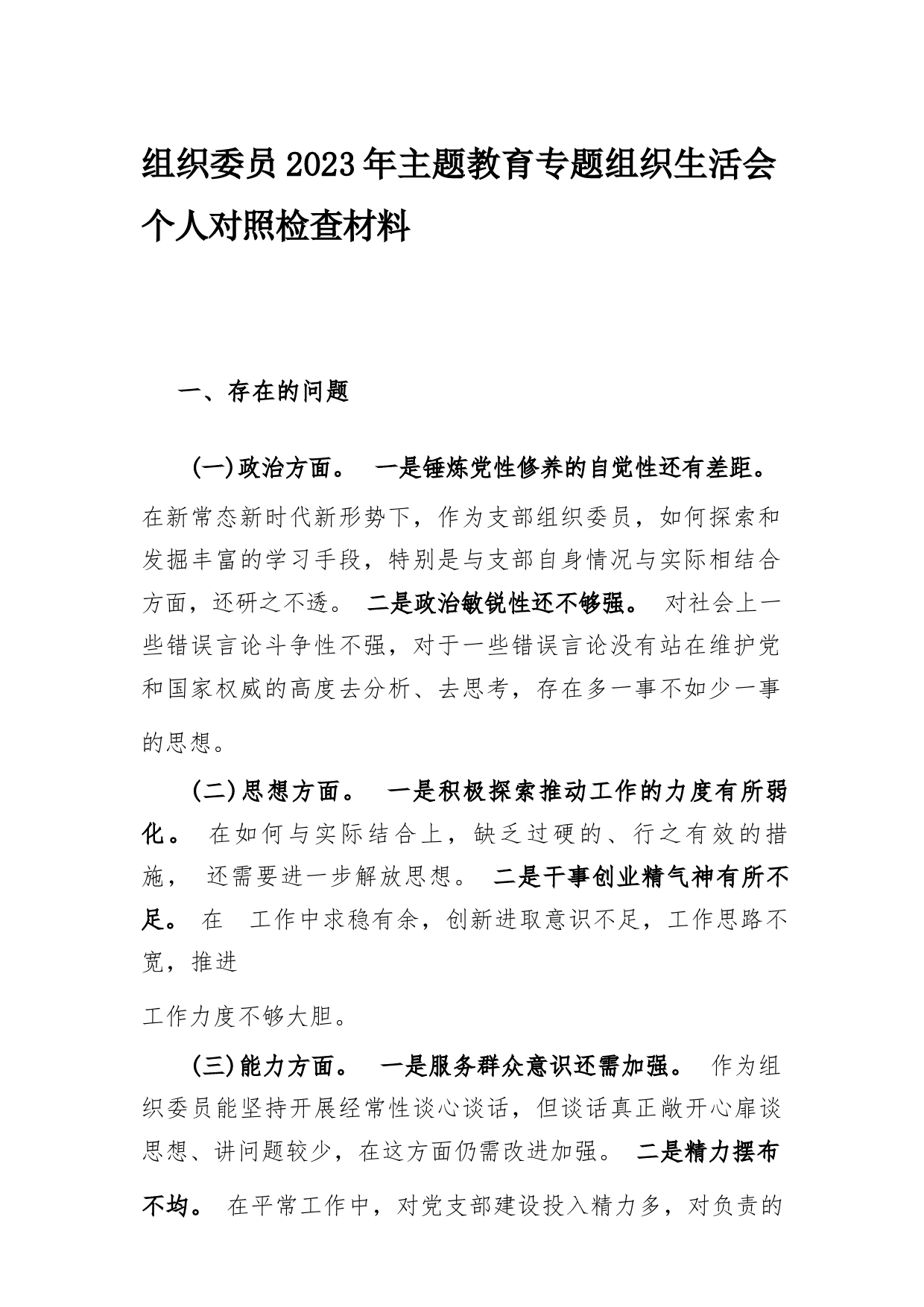 组织委员2023年主题教育专题组织生活会个人对照检查材料

一、存在的问题

(一)政治方面。 一是锤炼党性修养的自觉性还有差距。在新常态新时代新形势下，作为支部组织委员，如何探索和发掘丰富的学习手段，特别是与支部自身情况与实际相结合方面，还研之不透。 二是政治敏锐性还不够强。 对社会上一些错误言论斗争性不强，对于一些错误言论没有站在维护党和国家权威的高度去分析、去思考，存在多一事不如少一事的思想。

(二)思想方面。 一是积极探索推动工作的力度有所弱化。 在如何与实际结合上，缺乏过硬的、行之有效的措施， 还需要进一步解放思想。 二是干事创业精气神有所不足。 在 工作中求稳有余，创新进取意识不足，工作思路不宽，推进

工作力度不够大胆。

(三)能力方面。 一是服务群众意识还需加强。 作为组织委员能坚持开展经常性谈心谈话，但谈话真正敞开心扉谈思想、讲问题较少，在这方面仍需改进加强。 二是精力摆布不均。 在平常工作中，对党支部建设投入精力多，对负责的